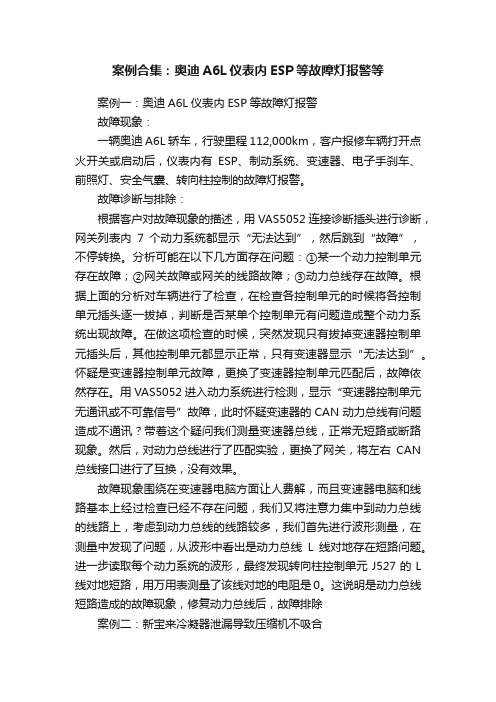 案例合集：奥迪 A6L 仪表内 ESP 等故障灯报警等

案例一：奥迪 A6L 仪表内 ESP 等故障灯报警

故障现象：

一辆奥迪 A6L 轿车，行驶里程 112,000km，客户报修车辆打开点火开关或启动后，仪表内有 ESP、制动系统、变速器、电子手刹车、前照灯、安全气囊、转向柱控制的故障灯报警。

故障诊断与排除：

根据客户对故障现象的描述，用 VAS5052 连接诊断插头进行诊断，网关列表内 7 个动力系统都显示“无法达到”，然后跳到“故障”，不停转换。分析可能在以下几方面存在问题：①某一个动力控制单元存在故障；②网关故障或网关的线路故障；③动力总线存在故障。根据上面的分析对车辆进行了检查，在检查各控制单元的时候将各控制单元插头逐一拔掉，判断是否某单个控制单元有问题造成整个动力系统出现故障。在做这项检查的时候，突然发现只有拔掉变速器控制单元插头后，其他控制单元都显示正常，只有变速器显示“无法达到”。怀疑是变速器控制单元故障，更换了变速器控制单元匹配后，故障依然存在。用 VAS5052 进入动力系统进行检测，显示“变速器控制单元无通讯或不可靠信号”故障，此时怀疑变速器的 CAN 动力总线有问题造成不通讯？带着这个疑问我们测量变速器总线，正常无短路或断路现象。然后，对动力总线进行了匹配实验，更换了网关，将左右 CAN 总线接口进行了互换，没有效果。

故障现象围绕在变速器电脑方面让人费解，而且变速器电脑和线路基本上经过检查已经不存在问题，我们又将注意力集中到动力总线的线路上，考虑到动力总线的线路较多，我们首先进行波形测量，在测量中发现了问题，从波形中看出是动力总线 L 线对地存在短路问题。进一步读取每个动力系统的波形，最终发现转向柱控制单元 J527 的 L 线对地短路，用万用表测量了该线对地的电阻是 0。这说明是动力总线短路造成的故障现象，修复动力总线后，故障排除

案例二：新宝来冷凝器泄漏导致压缩机不吸合